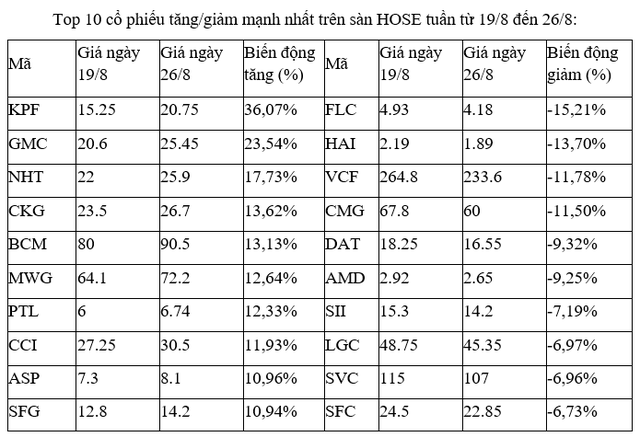 Top 10 cổ phiếu tăng/giảm mạnh nhất trên sàn HOSE tuần từ 19/8 đến 26/8:

| Mã | Giá ngày 19/8 | Giá ngày 26/8 | Biến động tăng (%) | Mã | Giá ngày 19/8 | Giá ngày 26/8 | Biến động giảm (%) |
|---|---|---|---|---|---|---|---|
| KPF | 15.25 | 20.75 | 36,07% | FLC | 4.93 | 4.18 | -15,21% |
| GMC | 20.6 | 25.45 | 23,54% | HAI | 2.19 | 1.89 | -13,70% |
| NHT | 22 | 25.9 | 17,73% | VCF | 264.8 | 233.6 | -11,78% |
| CKG | 23.5 | 26.7 | 13,62% | CMG | 67.8 | 60 | -11,50% |
| BCM | 80 | 90.5 | 13,13% | DAT | 18.25 | 16.55 | -9,32% |
| MWG | 64.1 | 72.2 | 12,64% | AMD | 2.92 | 2.65 | -9,25% |
| PTL | 6 | 6.74 | 12,33% | SII | 15.3 | 14.2 | -7,19% |
| CCI | 27.25 | 30.5 | 11,93% | LGC | 48.75 | 45.35 | -6,97% |
| ASP | 7.3 | 8.1 | 10,96% | SVC | 115 | 107 | -6,96% |
| SFG | 12.8 | 14.2 | 10,94% | SFC | 24.5 | 22.85 | -6,73% |